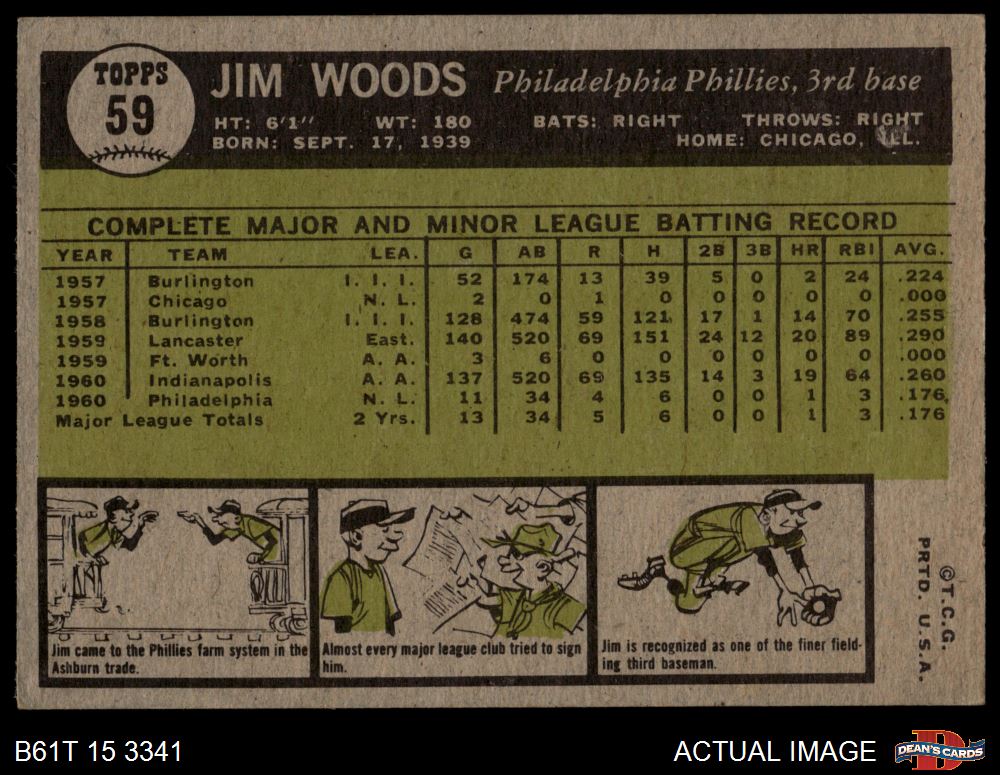 TOPPS
59

JIM WOODS Philadelphia Phillies, 3rd base

HT: 6'1" WT: 180 BATS: RIGHT THROWS: RIGHT
BORN: SEPT. 17, 1939 HOME: CHICAGO, ILL.

COMPLETE MAJOR AND MINOR LEAGUE BATTING RECORD

| YEAR | TEAM | LEA. | G | AB | R | H | 2B | 3B | HR | RBI | AVG. |
|---|---|---|---|---|---|---|---|---|---|---|---|
| 1957 | Burlington | I. I. I. | 52 | 174 | 13 | 39 | 5 | 0 | 2 | 24 | .224 |
| 1957 | Chicago | N. L. | 2 | 0 | 1 | 0 | 0 | 0 | 0 | 0 | .000 |
| 1958 | Burlington | I. I. I. | 128 | 474 | 59 | 121 | 17 | 1 | 14 | 70 | .255 |
| 1959 | Lancaster | East. | 140 | 520 | 69 | 151 | 24 | 12 | 20 | 89 | .290 |
| 1959 | Ft. Worth | A. A. | 3 | 6 | 0 | 0 | 0 | 0 | 0 | 0 | .000 |
| 1960 | Indianapolis | A. A. | 137 | 520 | 69 | 135 | 14 | 3 | 19 | 64 | .260 |
| 1960 | Philadelphia | N. L. | 11 | 34 | 4 | 6 | 0 | 0 | 1 | 3 | .176 |
| Major League Totals | | 2 Yrs. | 13 | 34 | 5 | 6 | 0 | 0 | 1 | 3 | .176 |

Jim came to the Phillies farm system in the Ashburn trade.

Almost every major league club tried to sign him.

Jim is recognized as one of the finer fielding third baseman.

©T.C.G.
PRTD. U.S.A.

B61T 15 3341

ACTUAL IMAGE

DEAN'S CARDS